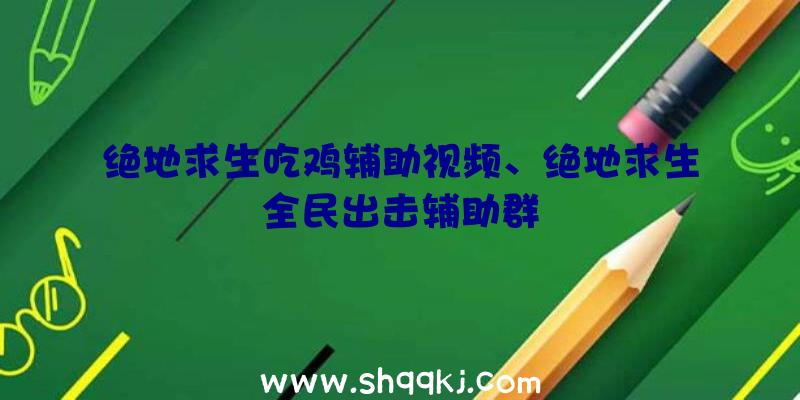 绝地求生吃鸡辅助视频、绝地求生全民出击辅助群

www.shqqkj.com